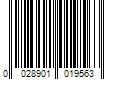 0 028901 019563